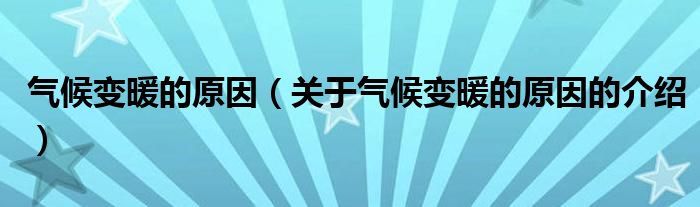 气候变暖的原因（关于气候变暖的原因的介绍）